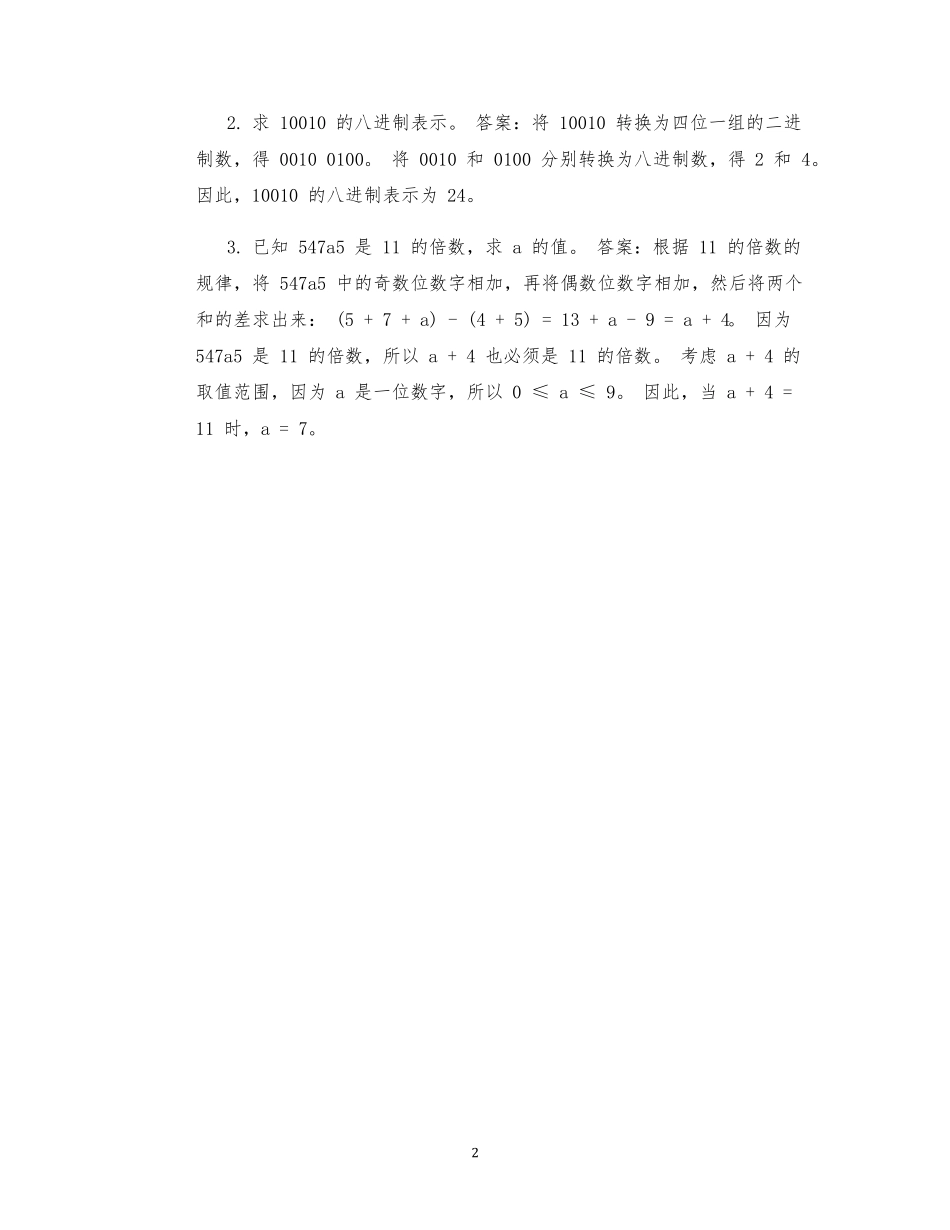 2. 求 10010 的八进制表示。 答案：将 10010 转换为四位一组的二进制数，得 0010 0100。 将 0010 和 0100 分别转换为八进制数，得 2 和 4。因此，10010 的八进制表示为 24。

3. 已知 547a5 是 11 的倍数，求 a 的值。 答案：根据 11 的倍数的规律，将 547a5 中的奇数位数字相加，再将偶数位数字相加，然后将两个和的差求出来： $(5 + 7 + a) - (4 + 5) = 13 + a - 9 = a + 4$。 因为 547a5 是 11 的倍数，所以 $a + 4$ 也必须是 11 的倍数。 考虑 $a + 4$ 的取值范围，因为 a 是一位数字，所以 $0 \leqslant a \leqslant 9$。 因此，当 $a + 4 = 11$ 时，$a = 7$。

2